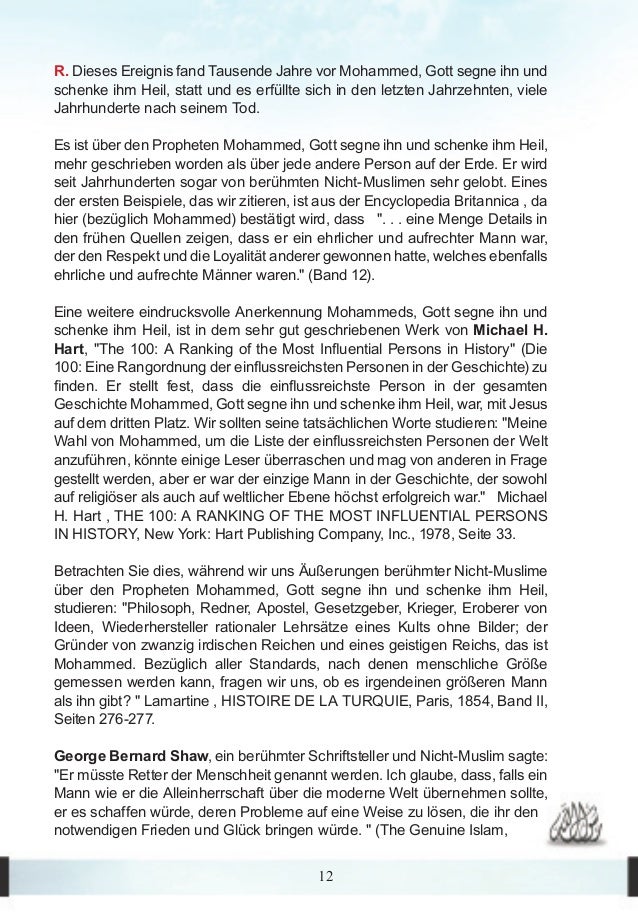 R. Dieses Ereignis fand Tausende Jahre vor Mohammed, Gott segne ihn und schenke ihm Heil, statt und es erfüllte sich in den letzten Jahrzehnten, viele Jahrhunderte nach seinem Tod.

Es ist über den Propheten Mohammed, Gott segne ihn und schenke ihm Heil, mehr geschrieben worden als über jede andere Person auf der Erde. Er wird seit Jahrhunderten sogar von berühmten Nicht-Muslimen sehr gelobt. Eines der ersten Beispiele, das wir zitieren, ist aus der Encyclopedia Britannica , da hier (bezüglich Mohammed) bestätigt wird, dass ". . . eine Menge Details in den frühen Quellen zeigen, dass er ein ehrlicher und aufrechter Mann war, der den Respekt und die Loyalität anderer gewonnen hatte, welches ebenfalls ehrliche und aufrechte Männer waren." (Band 12).

Eine weitere eindrucksvolle Anerkennung Mohammeds, Gott segne ihn und schenke ihm Heil, ist in dem sehr gut geschriebenen Werk von Michael H. Hart, "The 100: A Ranking of the Most Influential Persons in History" (Die 100: Eine Rangordnung der einflussreichsten Personen in der Geschichte) zu finden. Er stellt fest, dass die einflussreichste Person in der gesamten Geschichte Mohammed, Gott segne ihn und schenke ihm Heil, war, mit Jesus auf dem dritten Platz. Wir sollten seine tatsächlichen Worte studieren: "Meine Wahl von Mohammed, um die Liste der einflussreichsten Personen der Welt anzuführen, könnte einige Leser überraschen und mag von anderen in Frage gestellt werden, aber er war der einzige Mann in der Geschichte, der sowohl auf religiöser als auch auf weltlicher Ebene höchst erfolgreich war." Michael H. Hart , THE 100: A RANKING OF THE MOST INFLUENTIAL PERSONS IN HISTORY, New York: Hart Publishing Company, Inc., 1978, Seite 33.

Betrachten Sie dies, während wir uns Äußerungen berühmter Nicht-Muslime über den Propheten Mohammed, Gott segne ihn und schenke ihm Heil, studieren: "Philosoph, Redner, Apostel, Gesetzgeber, Krieger, Eroberer von Ideen, Wiederhersteller rationaler Lehrsätze eines Kults ohne Bilder; der Gründer von zwanzig irdischen Reichen und eines geistigen Reichs, das ist Mohammed. Bezüglich aller Standards, nach denen menschliche Größe gemessen werden kann, fragen wir uns, ob es irgendeinen größeren Mann als ihn gibt? " Lamartine , HISTOIRE DE LA TURQUIE, Paris, 1854, Band II, Seiten 276-277.

George Bernard Shaw, ein berühmter Schriftsteller und Nicht-Muslim sagte: "Er müsste Retter der Menschheit genannt werden. Ich glaube, dass, falls ein Mann wie er die Alleinherrschaft über die moderne Welt übernehmen sollte, er es schaffen würde, deren Probleme auf eine Weise zu lösen, die ihr den notwendigen Frieden und Glück bringen würde. " (The Genuine Islam,

12